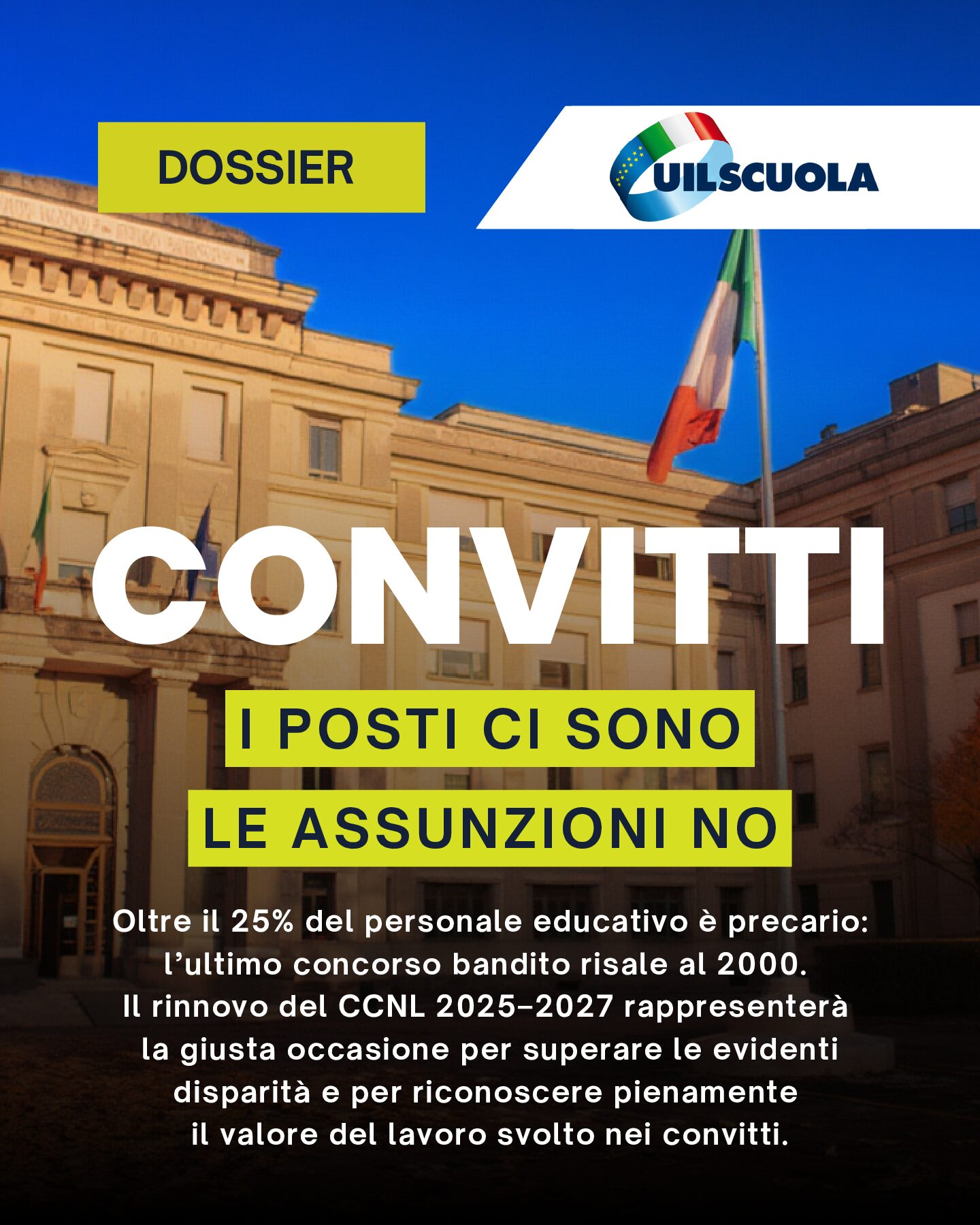 DOSSIER

UILSCUOLA

CONVITTI

I POSTI CI SONO

LE ASSUNZIONI NO

Oltre il 25% del personale educativo è precario: l'ultimo concorso bandito risale al 2000. Il rinnovo del CCNL 2025-2027 rappresenterà la giusta occasione per superare le evidenti disparità e per riconoscere pienamente il valore del lavoro svolto nei convitti.